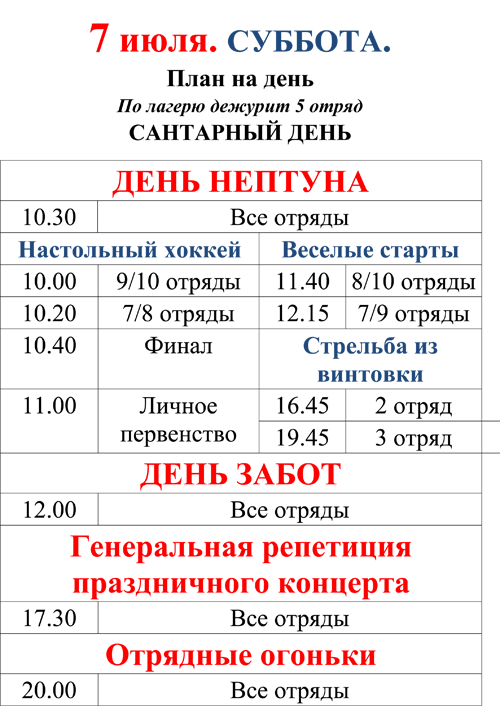 7 июля. СУББОТА.

План на день

По лагерю дежурит 5 отряд

САНТАРНЫЙ ДЕНЬ

| ДЕНЬ НЕПТУНА | | | |
|---|---|---|---|
| 10.30 | Все отряды | | |
| Настольный хоккей | | Веселые старты | |
| 10.00 | 9/10 отряды | 11.40 | 8/10 отряды |
| 10.20 | 7/8 отряды | 12.15 | 7/9 отряды |
| 10.40 | Финал | Стрельба из винтовки | |
| 11.00 | Личное первенство | 16.45 | 2 отряд |
| | | 19.45 | 3 отряд |
| ДЕНЬ ЗАБОТ | | | |
| 12.00 | Все отряды | | |
| Генеральная репетиция праздничного концерта | | | |
| 17.30 | Все отряды | | |
| Отрядные огоньки | | | |
| 20.00 | Все отряды | | |